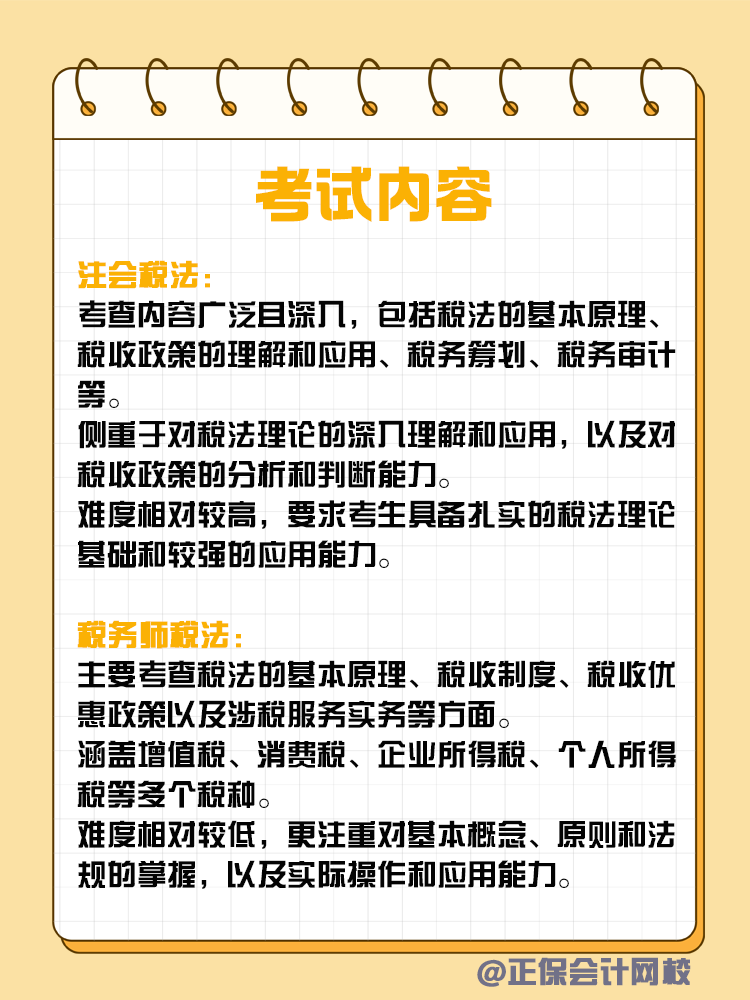 考试内容

注会税法：
考查内容广泛且深入，包括税法的基本原理、税收政策的理解和应用、税务筹划、税务审计等。
侧重于对税法理论的深入理解和应用，以及对税收政策的分析和判断能力。
难度相对较高，要求考生具备扎实的税法理论基础和较强的应用能力。

税务师税法：
主要考查税法的基本原理、税收制度、税收优惠政策以及涉税服务实务等方面。
涵盖增值税、消费税、企业所得税、个人所得税等多个税种。
难度相对较低，更注重对基本概念、原则和法规的掌握，以及实际操作和应用能力。

@正保会计网校